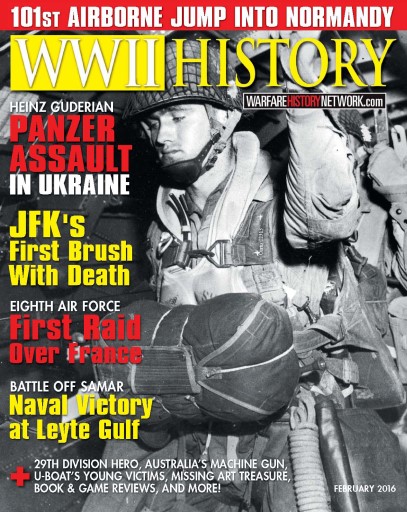 101ST AIRBORNE JUMP INTO NORMANDY

WWII HISTORY

WARFAREHISTORYNETWORK.com

HEINZ GUDERIAN
PANZER ASSAULT IN UKRAINE

JFK's First Brush With Death

EIGHTH AIR FORCE
First Raid Over France

BATTLE OFF SAMAR
Naval Victory at Leyte Gulf

+ 29TH DIVISION HERO, AUSTRALIA'S MACHINE GUN, U-BOAT'S YOUNG VICTIMS, MISSING ART TREASURE, BOOK & GAME REVIEWS, AND MORE!

FEBRUARY 2016